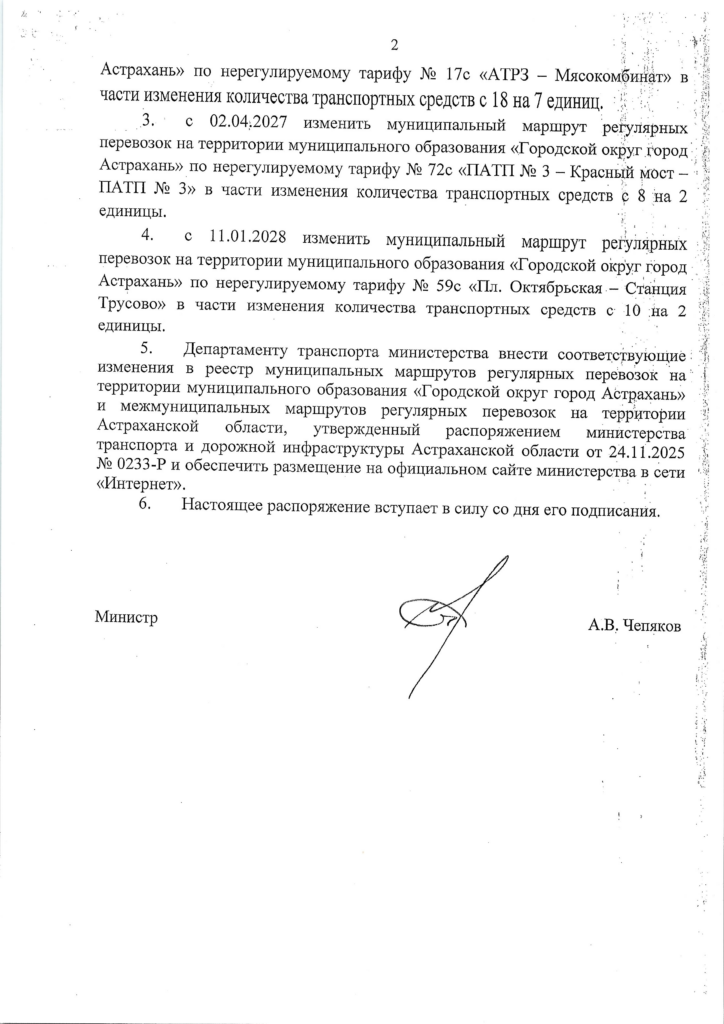 2

Астрахань» по нерегулируемому тарифу № 17с «АТРЗ – Мясокомбинат» в части изменения количества транспортных средств с 18 на 7 единиц.

3. с 02.04.2027 изменить муниципальный маршрут регулярных перевозок на территории муниципального образования «Городской округ город Астрахань» по нерегулируемому тарифу № 72с «ПАТП № 3 – Красный мост – ПАТП № 3» в части изменения количества транспортных средств с 8 на 2 единицы.

4. с 11.01.2028 изменить муниципальный маршрут регулярных перевозок на территории муниципального образования «Городской округ город Астрахань» по нерегулируемому тарифу № 59с «Пл. Октябрьская – Станция Трусово» в части изменения количества транспортных средств с 10 на 2 единицы.

5. Департаменту транспорта министерства внести соответствующие изменения в реестр муниципальных маршрутов регулярных перевозок на территории муниципального образования «Городской округ город Астрахань» и межмуниципальных маршрутов регулярных перевозок на территории Астраханской области, утвержденный распоряжением министерства транспорта и дорожной инфраструктуры Астраханской области от 24.11.2025 № 0233-Р и обеспечить размещение на официальном сайте министерства в сети «Интернет».

6. Настоящее распоряжение вступает в силу со дня его подписания.

Министр

А.В. Чепяков